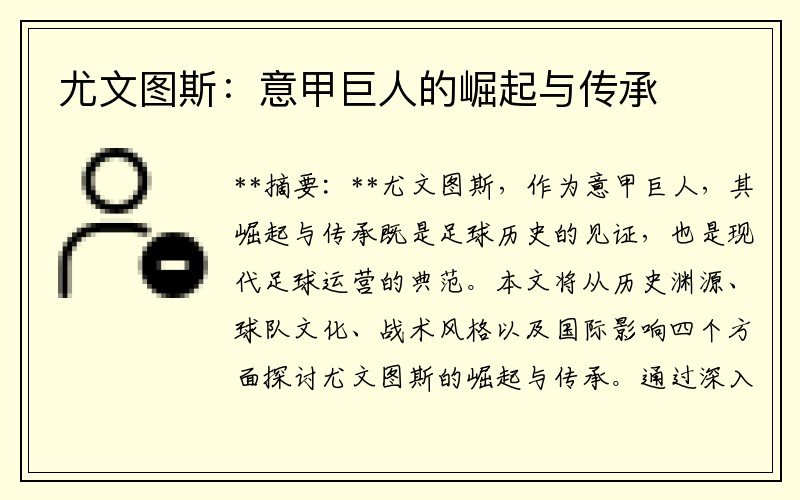 尤文图斯：意甲巨人的崛起与传承

**摘要：**尤文图斯，作为意甲巨人，其崛起与传承既是足球历史的见证，也是现代足球运营的典范。本文将从历史渊源、球队文化、战术风格以及国际影响四个方面探讨尤文图斯的崛起与传承。通过深入